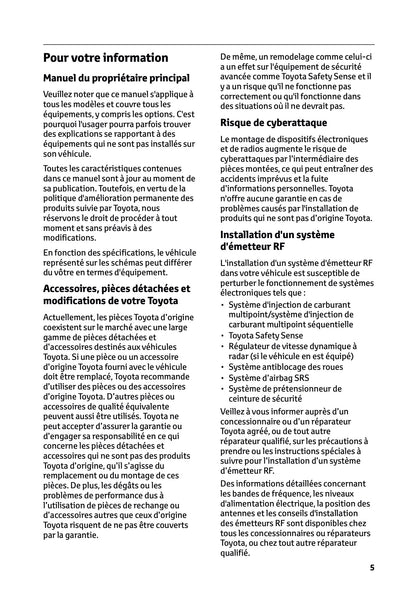 Pour votre information

Manuel du propriétaire principal

Veuillez noter que ce manuel s'applique à tous les modèles et couvre tous les équipements, y compris les options. C'est pourquoi l'usager pourra parfois trouver des explications se rapportant à des équipements qui ne sont pas installés sur son véhicule.

Toutes les caractéristiques contenues dans ce manuel sont à jour au moment de sa publication. Toutefois, en vertu de la politique d'amélioration permanente des produits suivie par Toyota, nous réservons le droit de procéder à tout moment et sans préavis à des modifications.

En fonction des spécifications, le véhicule représenté sur les schémas peut différer du vôtre en termes d'équipement.

Accessoires, pièces détachées et modifications de votre Toyota

Actuellement, les pièces Toyota d'origine coexistent sur le marché avec une large gamme de pièces détachées et d'accessoires destinés aux véhicules Toyota. Si une pièce ou un accessoire d'origine Toyota fourni avec le véhicule doit être remplacé, Toyota recommande d'utiliser des pièces ou des accessoires d'origine Toyota. D'autres pièces ou accessoires de qualité équivalente peuvent aussi être utilisés. Toyota ne peut accepter d'assurer la garantie ou d'engager sa responsabilité en ce qui concerne les pièces détachées et accessoires qui ne sont pas des produits Toyota d'origine, qu'il s'agisse du remplacement ou du montage de ces pièces. De plus, les dégâts ou les problèmes de performance dus à l'utilisation de pièces de rechange ou d'accessoires autres que ceux d'origine Toyota risquent de ne pas être couverts par la garantie.

De même, un remodelage comme celui-ci a un effet sur l'équipement de sécurité avancée comme Toyota Safety Sense et il y a un risque qu'il ne fonctionne pas correctement ou qu'il fonctionne dans des situations où il ne devrait pas.

Risque de cyberattaque

Le montage de dispositifs électroniques et de radios augmente le risque de cyberattaques par l'intermédiaire des pièces montées, ce qui peut entraîner des accidents imprévus et la fuite d'informations personnelles. Toyota n'offre aucune garantie en cas de problèmes causés par l'installation de produits qui ne sont pas d'origine Toyota.

Installation d'un système d'émetteur RF

L'installation d'un système d'émetteur RF dans votre véhicule est susceptible de perturber le fonctionnement de systèmes électroniques tels que :
• Système d'injection de carburant multipoint/système d'injection de carburant multipoint séquentielle
• Toyota Safety Sense
• Régulateur de vitesse dynamique à radar (si le véhicule en est équipé)
• Système antiblocage des roues
• Système d'airbag SRS
• Système de prétensionneur de ceinture de sécurité

Veillez à vous informer auprès d'un concessionnaire ou d'un réparateur Toyota agréé, ou de tout autre réparateur qualifié, sur les précautions à prendre ou les instructions spéciales à suivre pour l'installation d'un système d'émetteur RF.

Des informations détaillées concernant les bandes de fréquence, les niveaux d'alimentation électrique, la position des antennes et les conseils d'installation des émetteurs RF sont disponibles chez tous les concessionnaires ou réparateurs Toyota, ou chez tout autre réparateur qualifié.

5